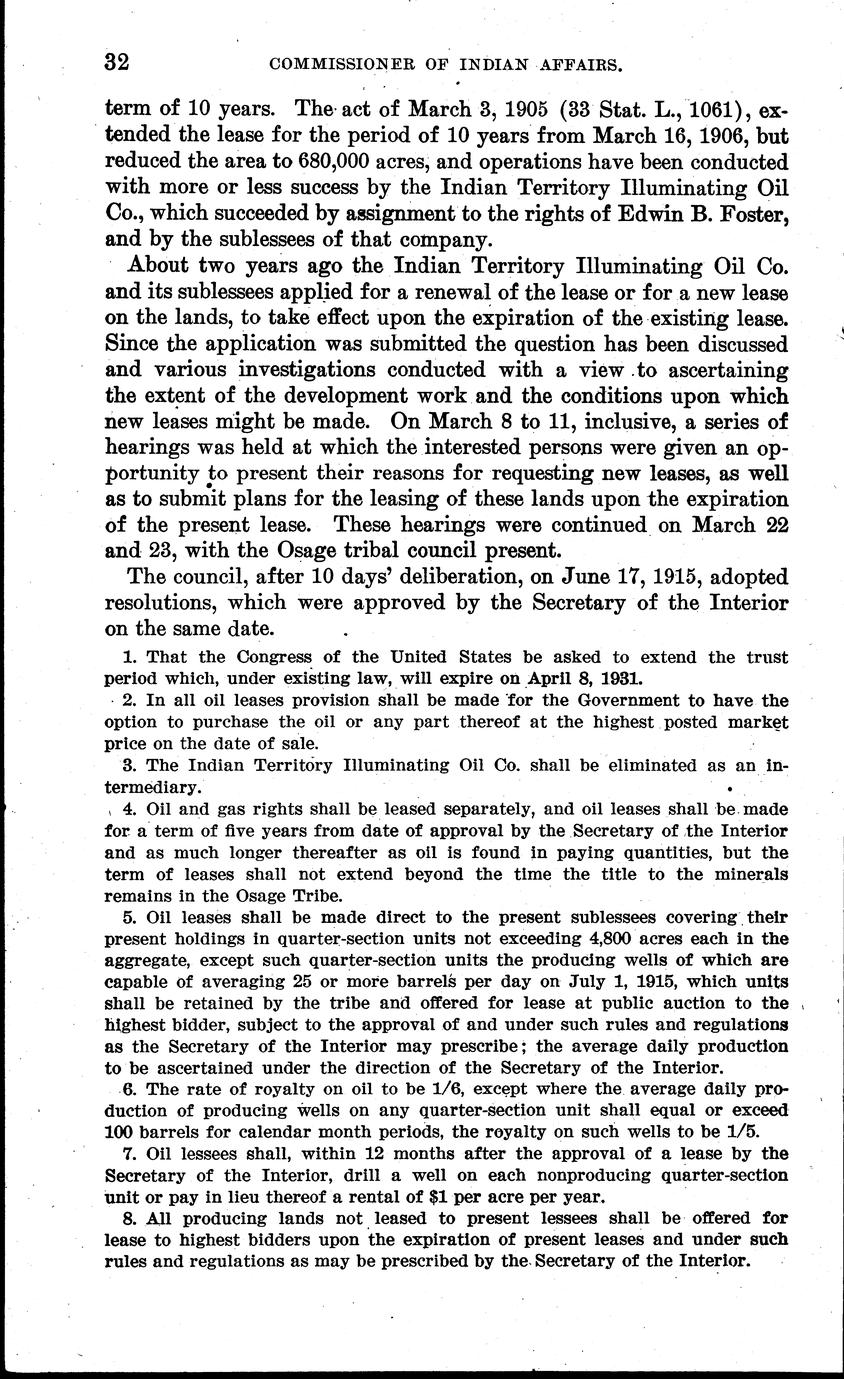 32 COMMISSIONER OF INDIAN AFFAIRS.

term of 10 years. The act of March 3, 1905 (33 Stat. L., 1061), extended the lease for the period of 10 years from March 16, 1906, but reduced the area to 680,000 acres, and operations have been conducted with more or less success by the Indian Territory Illuminating Oil Co., which succeeded by assignment to the rights of Edwin B. Foster, and by the sublessees of that company.

About two years ago the Indian Territory Illuminating Oil Co. and its sublessees applied for a renewal of the lease or for a new lease on the lands, to take effect upon the expiration of the existing lease. Since the application was submitted the question has been discussed and various investigations conducted with a view to ascertaining the extent of the development work and the conditions upon which new leases might be made. On March 8 to 11, inclusive, a series of hearings was held at which the interested persons were given an opportunity to present their reasons for requesting new leases, as well as to submit plans for the leasing of these lands upon the expiration of the present lease. These hearings were continued on March 22 and 23, with the Osage tribal council present.

The council, after 10 days' deliberation, on June 17, 1915, adopted resolutions, which were approved by the Secretary of the Interior on the same date.

1. That the Congress of the United States be asked to extend the trust period which, under existing law, will expire on April 8, 1931.

2. In all oil leases provision shall be made for the Government to have the option to purchase the oil or any part thereof at the highest posted market price on the date of sale.

3. The Indian Territory Illuminating Oil Co. shall be eliminated as an intermediary.

4. Oil and gas rights shall be leased separately, and oil leases shall be made for a term of five years from date of approval by the Secretary of the Interior and as much longer thereafter as oil is found in paying quantities, but the term of leases shall not extend beyond the time the title to the minerals remains in the Osage Tribe.

5. Oil leases shall be made direct to the present sublessees covering their present holdings in quarter-section units not exceeding 4,800 acres each in the aggregate, except such quarter-section units the producing wells of which are capable of averaging 25 or more barrels per day on July 1, 1915, which units shall be retained by the tribe and offered for lease at public auction to the highest bidder, subject to the approval of and under such rules and regulations as the Secretary of the Interior may prescribe; the average daily production to be ascertained under the direction of the Secretary of the Interior.

6. The rate of royalty on oil to be 1/6, except where the average daily production of producing wells on any quarter-section unit shall equal or exceed 100 barrels for calendar month periods, the royalty on such wells to be 1/5.

7. Oil lessees shall, within 12 months after the approval of a lease by the Secretary of the Interior, drill a well on each nonproducing quarter-section unit or pay in lieu thereof a rental of $1 per acre per year.

8. All producing lands not leased to present lessees shall be offered for lease to highest bidders upon the expiration of present leases and under such rules and regulations as may be prescribed by the Secretary of the Interior.